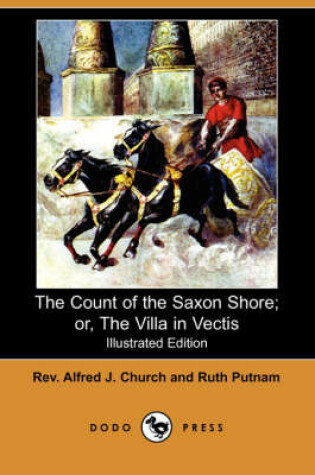 The Count of the Saxon Shore; or, The Villa in Vectis
Illustrated Edition

Rev. Alfred J. Church and Ruth Putnam

DODO PRESS